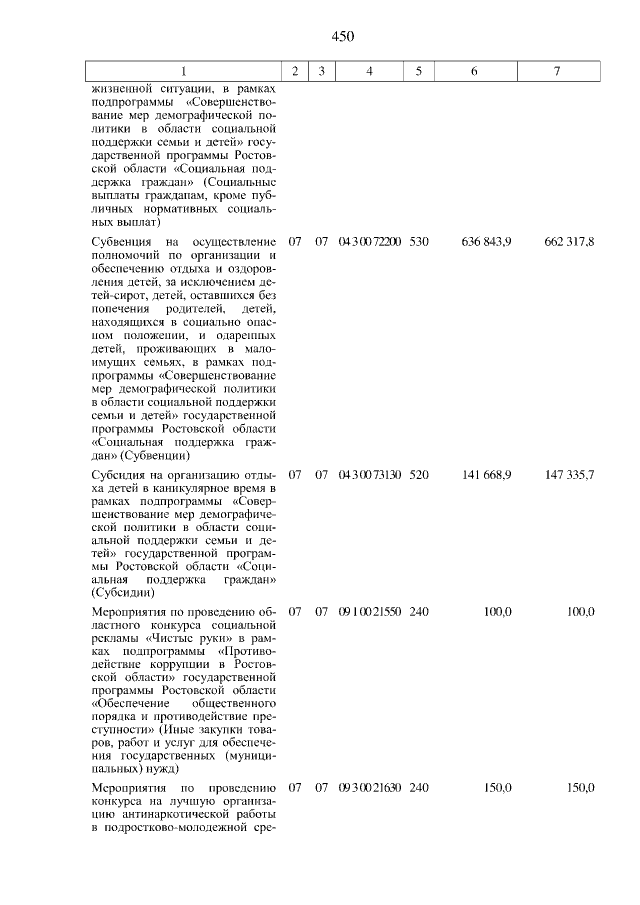 450

| 1 | 2 | 3 | 4 | 5 | 6 | 7 |
|---|---|---|---|---|---|---|
| жизненной ситуации, в рамках подпрограммы «Совершенствование мер демографической политики в области социальной поддержки семьи и детей» государственной программы Ростовской области «Социальная поддержка граждан» (Социальные выплаты гражданам, кроме публичных нормативных социальных выплат) | | | | | | |
| Субвенция на осуществление полномочий по организации и обеспечению отдыха и оздоровления детей, за исключением детей-сирот, детей, оставшихся без попечения родителей, детей, находящихся в социально опасном положении, и одаренных детей, проживающих в малоимущих семьях, в рамках подпрограммы «Совершенствование мер демографической политики в области социальной поддержки семьи и детей» государственной программы Ростовской области «Социальная поддержка граждан» (Субвенции) | 07 | 07 | 04 3 00 72200 | 530 | 636 843,9 | 662 317,8 |
| Субсидия на организацию отдыха детей в каникулярное время в рамках подпрограммы «Совершенствование мер демографической политики в области социальной поддержки семьи и детей» государственной программы Ростовской области «Социальная поддержка граждан» (Субсидии) | 07 | 07 | 04 3 00 73130 | 520 | 141 668,9 | 147 335,7 |
| Мероприятия по проведению областного конкурса социальной рекламы «Чистые руки» в рамках подпрограммы «Противодействие коррупции в Ростовской области» государственной программы Ростовской области «Обеспечение общественного порядка и противодействие преступности» (Иные закупки товаров, работ и услуг для обеспечения государственных (муниципальных) нужд) | 07 | 07 | 09 1 00 21550 | 240 | 100,0 | 100,0 |
| Мероприятия по проведению конкурса на лучшую организацию антинаркотической работы в подростково-молодежной сре- | 07 | 07 | 09 3 00 21630 | 240 | 150,0 | 150,0 |